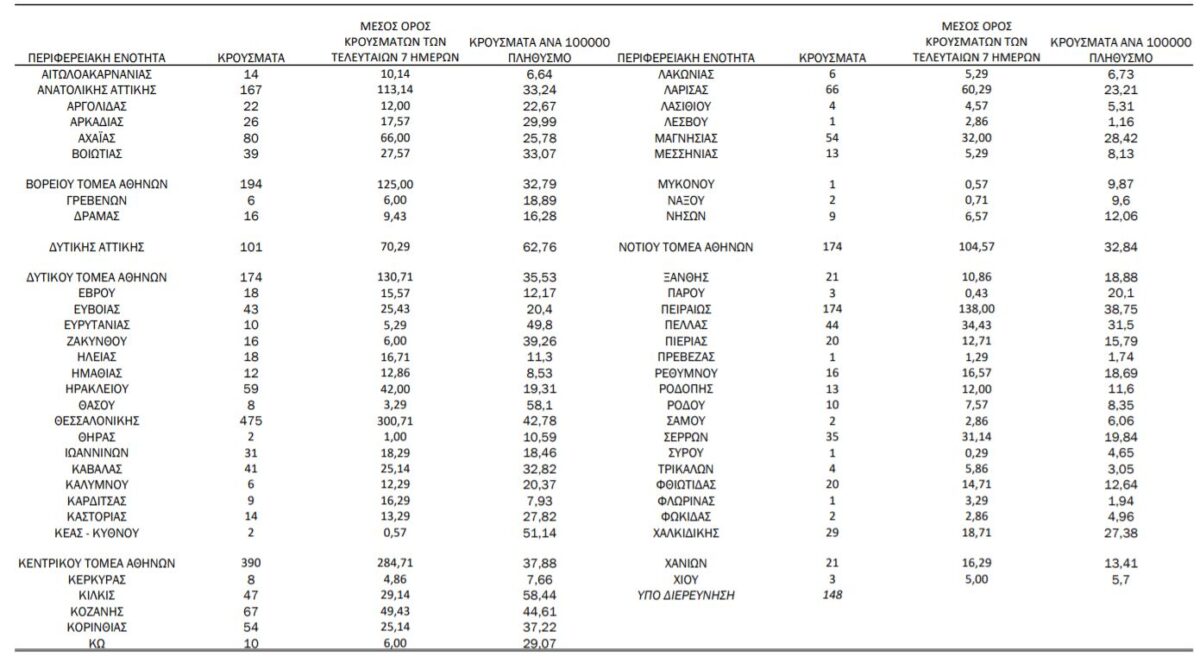 | ΠΕΡΙΦΕΡΕΙΑΚΗ ΕΝΟΤΗΤΑ | ΚΡΟΥΣΜΑΤΑ | ΜΕΣΟΣ ΟΡΟΣ ΚΡΟΥΣΜΑΤΩΝ ΤΩΝ ΤΕΛΕΥΤΑΙΩΝ 7 ΗΜΕΡΩΝ | ΚΡΟΥΣΜΑΤΑ ΑΝΑ 100000 ΠΛΗΘΥΣΜΟ |
|---|---|---|---|
| ΑΙΤΩΛΟΑΚΑΡΝΑΝΙΑΣ | 14 | 10,14 | 6,64 |
| ΑΝΑΤΟΛΙΚΗΣ ΑΤΤΙΚΗΣ | 167 | 113,14 | 33,24 |
| ΑΡΓΟΛΙΔΑΣ | 22 | 12,00 | 22,67 |
| ΑΡΚΑΔΙΑΣ | 26 | 17,57 | 29,99 |
| ΑΧΑΪΑΣ | 80 | 66,00 | 25,78 |
| ΒΟΙΩΤΙΑΣ | 39 | 27,57 | 33,07 |
| ΒΟΡΕΙΟΥ ΤΟΜΕΑ ΑΘΗΝΩΝ | 194 | 125,00 | 32,79 |
| ΓΡΕΒΕΝΩΝ | 6 | 6,00 | 18,89 |
| ΔΡΑΜΑΣ | 16 | 9,43 | 16,28 |
| ΔΥΤΙΚΗΣ ΑΤΤΙΚΗΣ | 101 | 70,29 | 62,76 |
| ΔΥΤΙΚΟΥ ΤΟΜΕΑ ΑΘΗΝΩΝ | 174 | 130,71 | 35,53 |
| ΕΒΡΟΥ | 18 | 15,57 | 12,17 |
| ΕΥΒΟΙΑΣ | 43 | 25,43 | 20,4 |
| ΕΥΡΥΤΑΝΙΑΣ | 10 | 5,29 | 49,8 |
| ΖΑΚΥΝΘΟΥ | 16 | 6,00 | 39,26 |
| ΗΛΕΙΑΣ | 18 | 16,71 | 11,3 |
| ΗΜΑΘΙΑΣ | 12 | 12,86 | 8,53 |
| ΗΡΑΚΛΕΙΟΥ | 59 | 42,00 | 19,31 |
| ΘΑΣΟΥ | 8 | 3,29 | 58,1 |
| ΘΕΣΣΑΛΟΝΙΚΗΣ | 475 | 300,71 | 42,78 |
| ΘΗΡΑΣ | 2 | 1,00 | 10,59 |
| ΙΩΑΝΝΙΝΩΝ | 31 | 18,29 | 18,46 |
| ΚΑΒΑΛΑΣ | 41 | 25,14 | 32,82 |
| ΚΑΛΥΜΝΟΥ | 6 | 12,29 | 20,37 |
| ΚΑΡΔΙΤΣΑΣ | 9 | 16,29 | 7,93 |
| ΚΑΣΤΟΡΙΑΣ | 14 | 13,29 | 27,82 |
| ΚΕΑΣ - ΚΥΘΝΟΥ | 2 | 0,57 | 51,14 |
| ΚΕΝΤΡΙΚΟΥ ΤΟΜΕΑ ΑΘΗΝΩΝ | 390 | 284,71 | 37,88 |
| ΚΕΡΚΥΡΑΣ | 8 | 4,86 | 7,66 |
| ΚΙΛΚΙΣ | 47 | 29,14 | 58,44 |
| ΚΟΖΑΝΗΣ | 67 | 49,43 | 44,61 |
| ΚΟΡΙΝΘΙΑΣ | 54 | 25,14 | 37,22 |
| ΚΩ | 10 | 6,00 | 29,07 |

| ΠΕΡΙΦΕΡΕΙΑΚΗ ΕΝΟΤΗΤΑ | ΚΡΟΥΣΜΑΤΑ | ΜΕΣΟΣ ΟΡΟΣ ΚΡΟΥΣΜΑΤΩΝ ΤΩΝ ΤΕΛΕΥΤΑΙΩΝ 7 ΗΜΕΡΩΝ | ΚΡΟΥΣΜΑΤΑ ΑΝΑ 100000 ΠΛΗΘΥΣΜΟ |
|---|---|---|---|
| ΛΑΚΩΝΙΑΣ | 6 | 5,29 | 6,73 |
| ΛΑΡΙΣΑΣ | 66 | 60,29 | 23,21 |
| ΛΑΣΙΘΙΟΥ | 4 | 4,57 | 5,31 |
| ΛΕΣΒΟΥ | 1 | 2,86 | 1,16 |
| ΜΑΓΝΗΣΙΑΣ | 54 | 32,00 | 28,42 |
| ΜΕΣΣΗΝΙΑΣ | 13 | 5,29 | 8,13 |
| ΜΥΚΟΝΟΥ | 1 | 0,57 | 9,87 |
| ΝΑΞΟΥ | 2 | 0,71 | 9,6 |
| ΝΗΣΩΝ | 9 | 6,57 | 12,06 |
| ΝΟΤΙΟΥ ΤΟΜΕΑ ΑΘΗΝΩΝ | 174 | 104,57 | 32,84 |
| ΞΑΝΘΗΣ | 21 | 10,86 | 18,88 |
| ΠΑΡΟΥ | 3 | 0,43 | 20,1 |
| ΠΕΙΡΑΙΩΣ | 174 | 138,00 | 38,75 |
| ΠΕΛΛΑΣ | 44 | 34,43 | 31,5 |
| ΠΙΕΡΙΑΣ | 20 | 12,71 | 15,79 |
| ΠΡΕΒΕΖΑΣ | 1 | 1,29 | 1,74 |
| ΡΕΘΥΜΝΟΥ | 16 | 16,57 | 18,69 |
| ΡΟΔΟΠΗΣ | 13 | 12,00 | 11,6 |
| ΡΟΔΟΥ | 10 | 7,57 | 8,35 |
| ΣΑΜΟΥ | 2 | 2,86 | 6,06 |
| ΣΕΡΡΩΝ | 35 | 31,14 | 19,84 |
| ΣΥΡΟΥ | 1 | 0,29 | 4,65 |
| ΤΡΙΚΑΛΩΝ | 4 | 5,86 | 3,05 |
| ΦΘΙΩΤΙΔΑΣ | 20 | 14,71 | 12,64 |
| ΦΛΩΡΙΝΑΣ | 1 | 3,29 | 1,94 |
| ΦΩΚΙΔΑΣ | 2 | 2,86 | 4,96 |
| ΧΑΛΚΙΔΙΚΗΣ | 29 | 18,71 | 27,38 |
| ΧΑΝΙΩΝ | 21 | 16,29 | 13,41 |
| ΧΙΟΥ | 3 | 5,00 | 5,7 |
| ΥΠΟ ΔΙΕΡΕΥΝΗΣΗ | 148 | | |